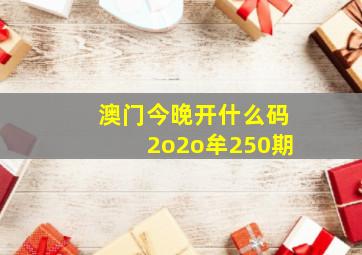 澳门今晚开什么码
2o2o牟250期